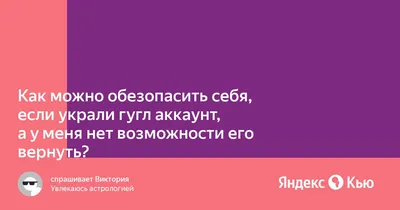 Как можно обезопасить себя, если украли гугл аккаунт, а у меня нет возможности его вернуть?

спрашивает Виктория
Увлекаюсь астрологией

Яндекс Кью